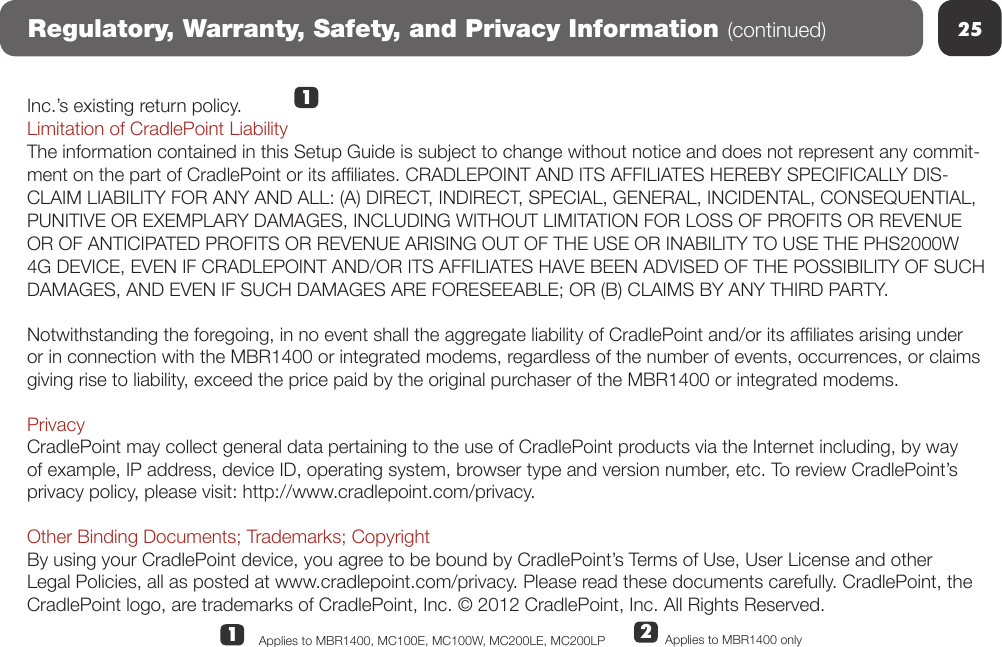 Regulatory, Warranty, Safety, and Privacy Information (continued)

25

Inc.'s existing return policy. 1

Limitation of CradlePoint Liability

The information contained in this Setup Guide is subject to change without notice and does not represent any commitment on the part of CradlePoint or its affiliates. CRADLEPOINT AND ITS AFFILIATES HEREBY SPECIFICALLY DISCLAIM LIABILITY FOR ANY AND ALL: (A) DIRECT, INDIRECT, SPECIAL, GENERAL, INCIDENTAL, CONSEQUENTIAL, PUNITIVE OR EXEMPLARY DAMAGES, INCLUDING WITHOUT LIMITATION FOR LOSS OF PROFITS OR REVENUE OR OF ANTICIPATED PROFITS OR REVENUE ARISING OUT OF THE USE OR INABILITY TO USE THE PHS2000W 4G DEVICE, EVEN IF CRADLEPOINT AND/OR ITS AFFILIATES HAVE BEEN ADVISED OF THE POSSIBILITY OF SUCH DAMAGES, AND EVEN IF SUCH DAMAGES ARE FORESEEABLE; OR (B) CLAIMS BY ANY THIRD PARTY.

Notwithstanding the foregoing, in no event shall the aggregate liability of CradlePoint and/or its affiliates arising under or in connection with the MBR1400 or integrated modems, regardless of the number of events, occurrences, or claims giving rise to liability, exceed the price paid by the original purchaser of the MBR1400 or integrated modems.

Privacy

CradlePoint may collect general data pertaining to the use of CradlePoint products via the Internet including, by way of example, IP address, device ID, operating system, browser type and version number, etc. To review CradlePoint's privacy policy, please visit: http://www.cradlepoint.com/privacy.

Other Binding Documents; Trademarks; Copyright

By using your CradlePoint device, you agree to be bound by CradlePoint's Terms of Use, User License and other Legal Policies, all as posted at www.cradlepoint.com/privacy. Please read these documents carefully. CradlePoint, the CradlePoint logo, are trademarks of CradlePoint, Inc. © 2012 CradlePoint, Inc. All Rights Reserved.

1 Applies to MBR1400, MC100E, MC100W, MC200LE, MC200LP 2 Applies to MBR1400 only